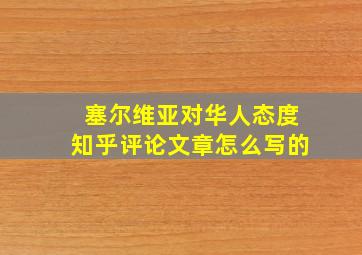 塞尔维亚对华人态度
知乎评论文章怎么写的